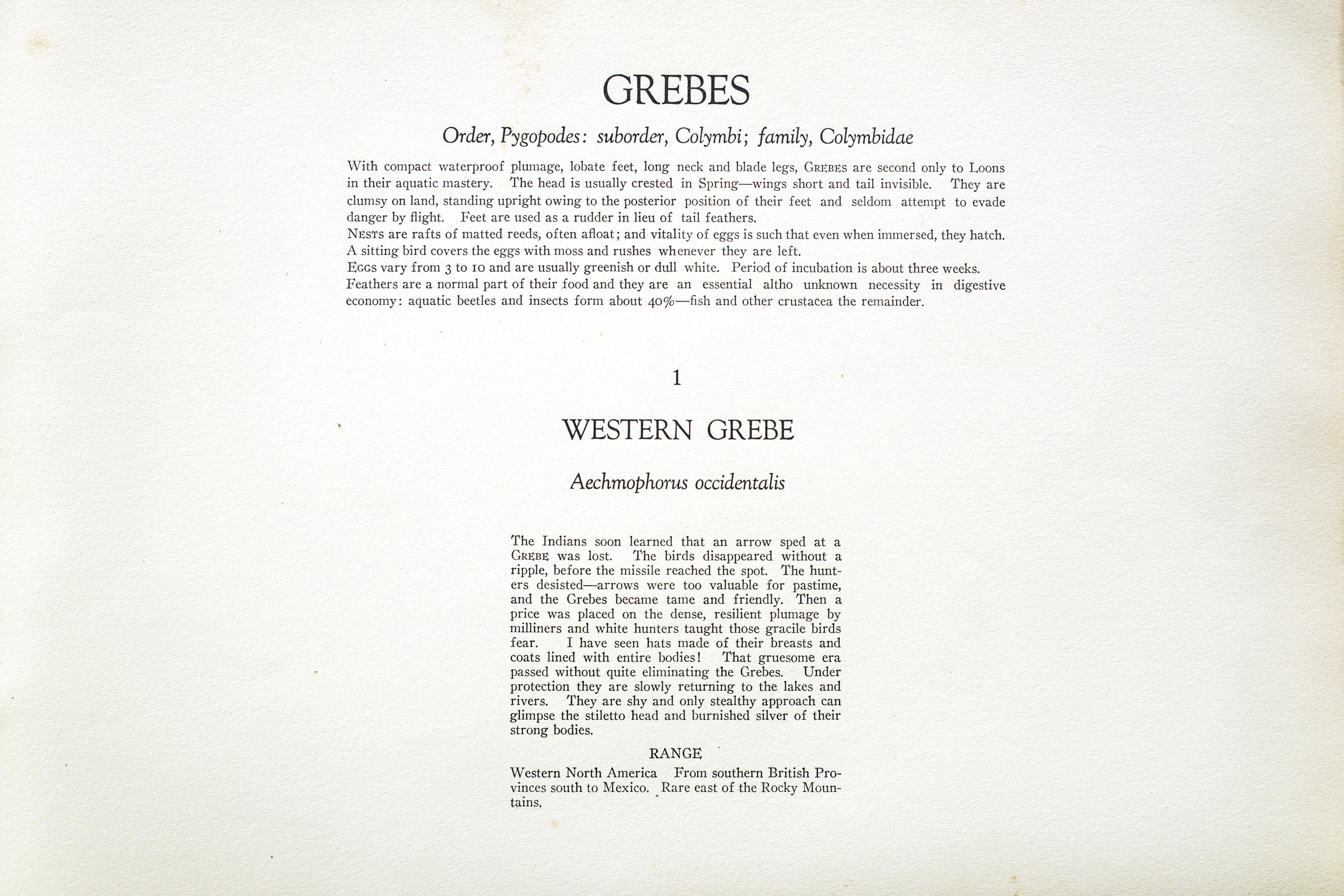 GREBES

Order, Pygopodes: suborder, Colymbi; family, Colymbidae

With compact waterproof plumage, lobate feet, long neck and blade legs, GREBES are second only to Loons in their aquatic mastery. The head is usually crested in Spring—wings short and tail invisible. They are clumsy on land, standing upright owing to the posterior position of their feet and seldom attempt to evade danger by flight. Feet are used as a rudder in lieu of tail feathers.
NESTS are rafts of matted reeds, often afloat; and vitality of eggs is such that even when immersed, they hatch. A sitting bird covers the eggs with moss and rushes whenever they are left.
EGGS vary from 3 to 10 and are usually greenish or dull white. Period of incubation is about three weeks.
Feathers are a normal part of their food and they are an essential altho unknown necessity in digestive economy: aquatic beetles and insects form about 40%—fish and other crustacea the remainder.

1

WESTERN GREBE

Aechmophorus occidentalis

The Indians soon learned that an arrow sped at a GREBE was lost. The birds disappeared without a ripple, before the missile reached the spot. The hunters desisted—arrows were too valuable for pastime, and the Grebes became tame and friendly. Then a price was placed on the dense, resilient plumage by milliners and white hunters taught those gracile birds fear. I have seen hats made of their breasts and coats lined with entire bodies! That gruesome era passed without quite eliminating the Grebes. Under protection they are slowly returning to the lakes and rivers. They are shy and only stealthy approach can glimpse the stiletto head and burnished silver of their strong bodies.

RANGE

Western North America From southern British Provinces south to Mexico. Rare east of the Rocky Mountains.